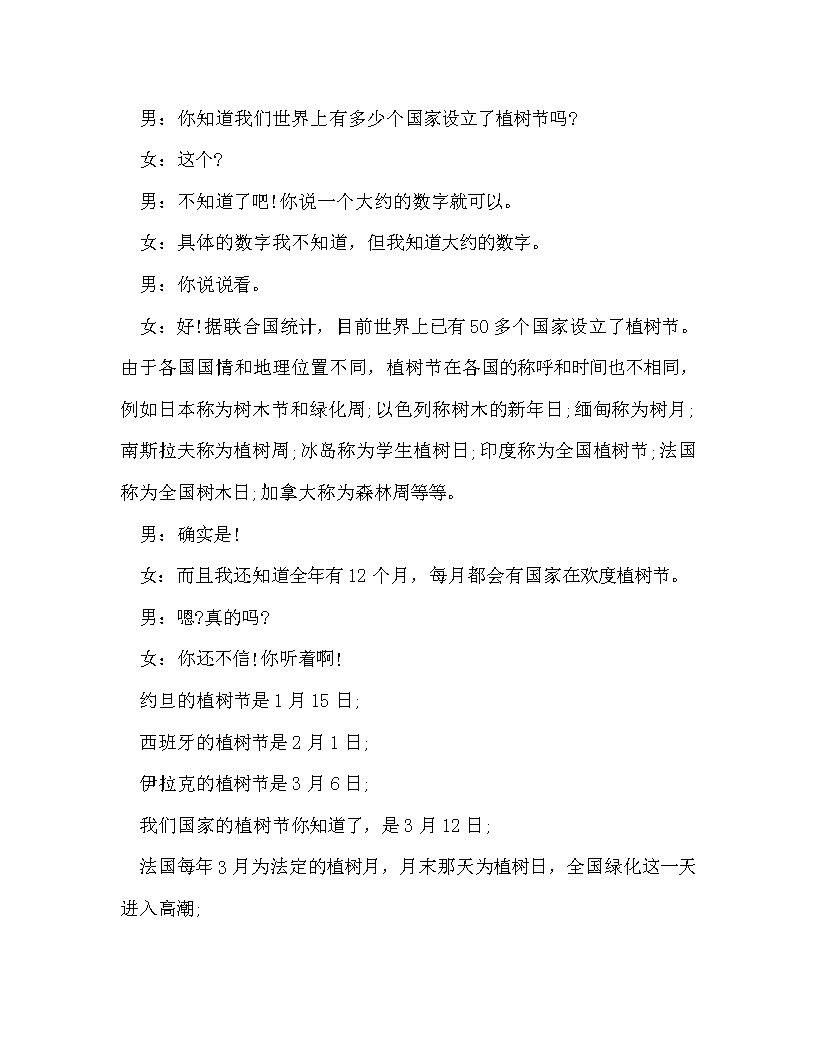 男：你知道我们世界上有多少个国家设立了植树节吗?

女：这个?

男：不知道了吧!你说一个大约的数字就可以。

女：具体的数字我不知道，但我知道大约的数字。

男：你说说看。

女：好!据联合国统计，目前世界上已有50多个国家设立了植树节。由于各国国情和地理位置不同，植树节在各国的称呼和时间也不相同，例如日本称为树木节和绿化周;以色列称树木的新年日;缅甸称为树月;南斯拉夫称为植树周;冰岛称为学生植树日;印度称为全国植树节;法国称为全国树木日;加拿大称为森林周等等。

男：确实是!

女：而且我还知道全年有12个月，每月都会有国家在欢度植树节。

男：嗯?真的吗?

女：你还不信!你听着啊!

约旦的植树节是1月15日;

西班牙的植树节是2月1日;

伊拉克的植树节是3月6日;

我们国家的植树节你知道了，是3月12日;

法国每年3月为法定的植树月，月末那天为植树日，全国绿化这一天进入高潮;